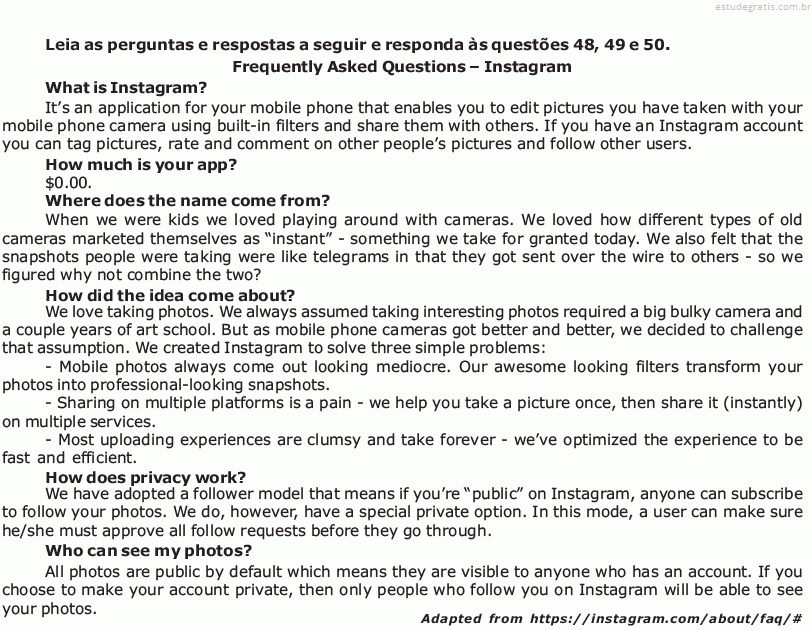 estudegratis.com.br

Leia as perguntas e respostas a seguir e responda às questões 48, 49 e 50.

Frequently Asked Questions – Instagram

What is Instagram?

It's an application for your mobile phone that enables you to edit pictures you have taken with your mobile phone camera using built-in filters and share them with others. If you have an Instagram account you can tag pictures, rate and comment on other people's pictures and follow other users.

How much is your app?

$0.00.

Where does the name come from?

When we were kids we loved playing around with cameras. We loved how different types of old cameras marketed themselves as "instant" - something we take for granted today. We also felt that the snapshots people were taking were like telegrams in that they got sent over the wire to others - so we figured why not combine the two?

How did the idea come about?

We love taking photos. We always assumed taking interesting photos required a big bulky camera and a couple years of art school. But as mobile phone cameras got better and better, we decided to challenge that assumption. We created Instagram to solve three simple problems:

- Mobile photos always come out looking mediocre. Our awesome looking filters transform your photos into professional-looking snapshots.

- Sharing on multiple platforms is a pain - we help you take a picture once, then share it (instantly) on multiple services.

- Most uploading experiences are clumsy and take forever - we've optimized the experience to be fast and efficient.

How does privacy work?

We have adopted a follower model that means if you're "public" on Instagram, anyone can subscribe to follow your photos. We do, however, have a special private option. In this mode, a user can make sure he/she must approve all follow requests before they go through.

Who can see my photos?

All photos are public by default which means they are visible to anyone who has an account. If you choose to make your account private, then only people who follow you on Instagram will be able to see your photos.

Adapted from https://instagram.com/about/faq/#